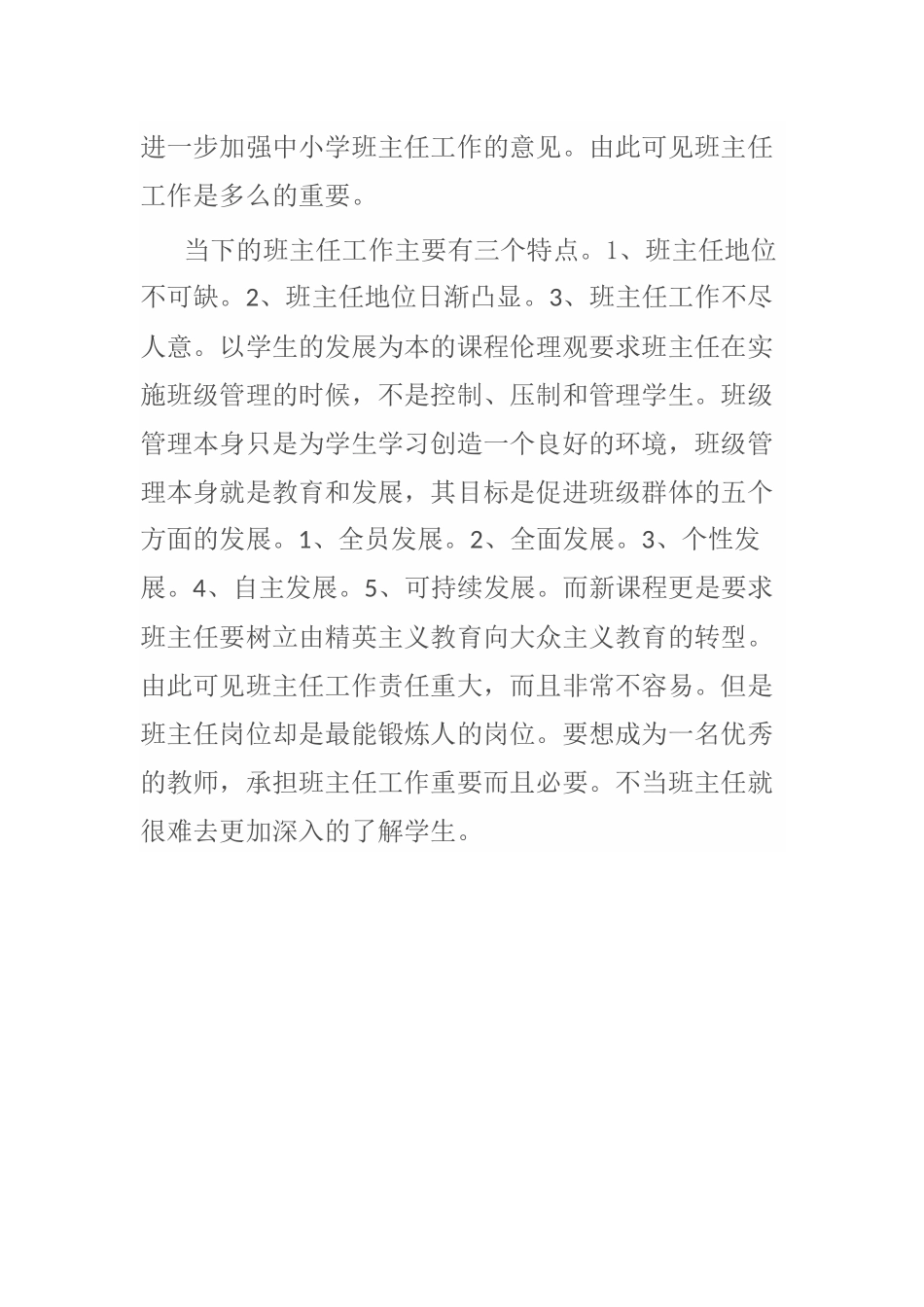 进一步加强中小学班主任工作的意见。由此可见班主任工作是多么的重要。

当下的班主任工作主要有三个特点。1、班主任地位不可缺。2、班主任地位日渐凸显。3、班主任工作不尽人意。以学生的发展为本的课程伦理观要求班主任在实施班级管理的时候，不是控制、压制和管理学生。班级管理本身只是为学生学习创造一个良好的环境，班级管理本身就是教育和发展，其目标是促进班级群体的五个方面的发展。1、全员发展。2、全面发展。3、个性发展。4、自主发展。5、可持续发展。而新课程更是要求班主任要树立由精英主义教育向大众主义教育的转型。由此可见班主任工作责任重大，而且非常不容易。但是班主任岗位却是最能锻炼人的岗位。要想成为一名优秀的教师，承担班主任工作重要而且必要。不当班主任就很难去更加深入的了解学生。